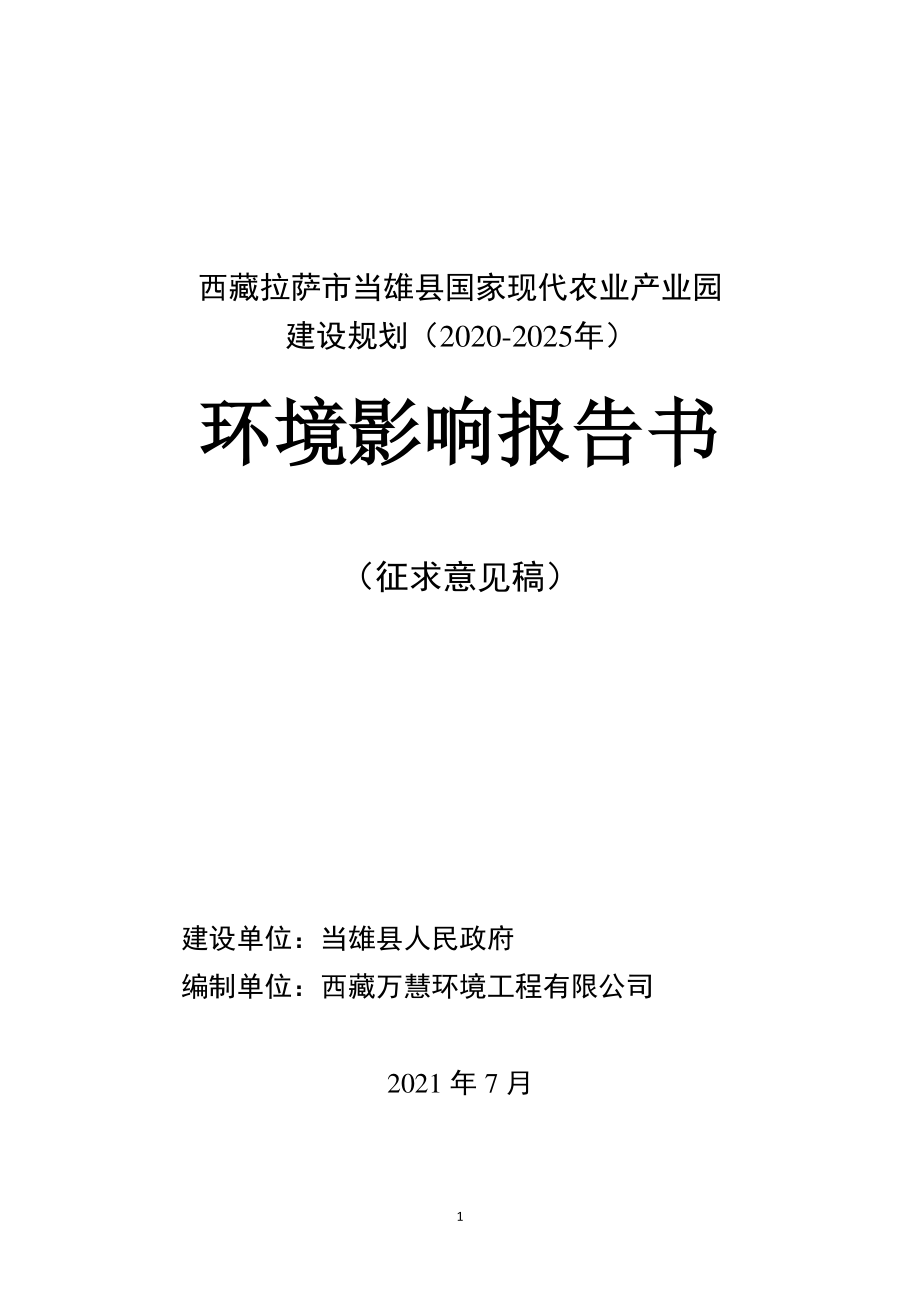 西藏拉萨市当雄县国家现代农业产业园
建设规划（2020-2025年）

环境影响报告书

（征求意见稿）

建设单位：当雄县人民政府
编制单位：西藏万慧环境工程有限公司

2021 年 7 月

1